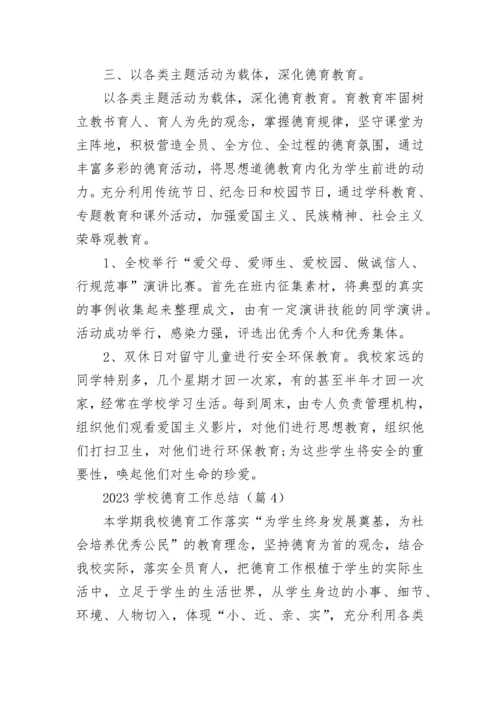 三、以各类主题活动为载体，深化德育教育。

以各类主题活动为载体，深化德育教育。育教育牢固树立教书育人、育人为先的观念，掌握德育规律，坚守课堂为主阵地，积极营造全员、全方位、全过程的德育氛围，通过丰富多彩的德育活动，将思想道德教育内化为学生前进的动力。充分利用传统节日、纪念日和校园节日，通过学科教育、专题教育和课外活动，加强爱国主义、民族精神、社会主义荣辱观教育。

1、全校举行“爱父母、爱师生、爱校园、做诚信人、行规范事”演讲比赛。首先在班内征集素材，将典型的真实的事例收集起来整理成文，由有一定演讲技能的同学演讲。活动成功举行，感染力强，评选出优秀个人和优秀集体。

2、双休日对留守儿童进行安全环保教育。我校家远的同学特别多，几个星期才回一次家，有的甚至半年才回一次家，经常在学校学习生活。每到周末，由专人负责管理机构，组织他们观看爱国主义影片，对他们进行思想教育，组织他们打扫卫生，对他们进行环保教育;为这些学生将安全的重要性，唤起他们对生命的珍爱。

2023 学校德育工作总结（篇 4）

本学期我校德育工作落实“为学生终身发展奠基，为社会培养优秀公民”的教育理念，坚持德育为首的观念，结合我校实际，落实全员育人，把德育工作根植于学生的实际生活中，立足于学生的生活世界，从学生身边的小事、细节、环境、人物切入，体现“小、近、亲、实”，充分利用各类